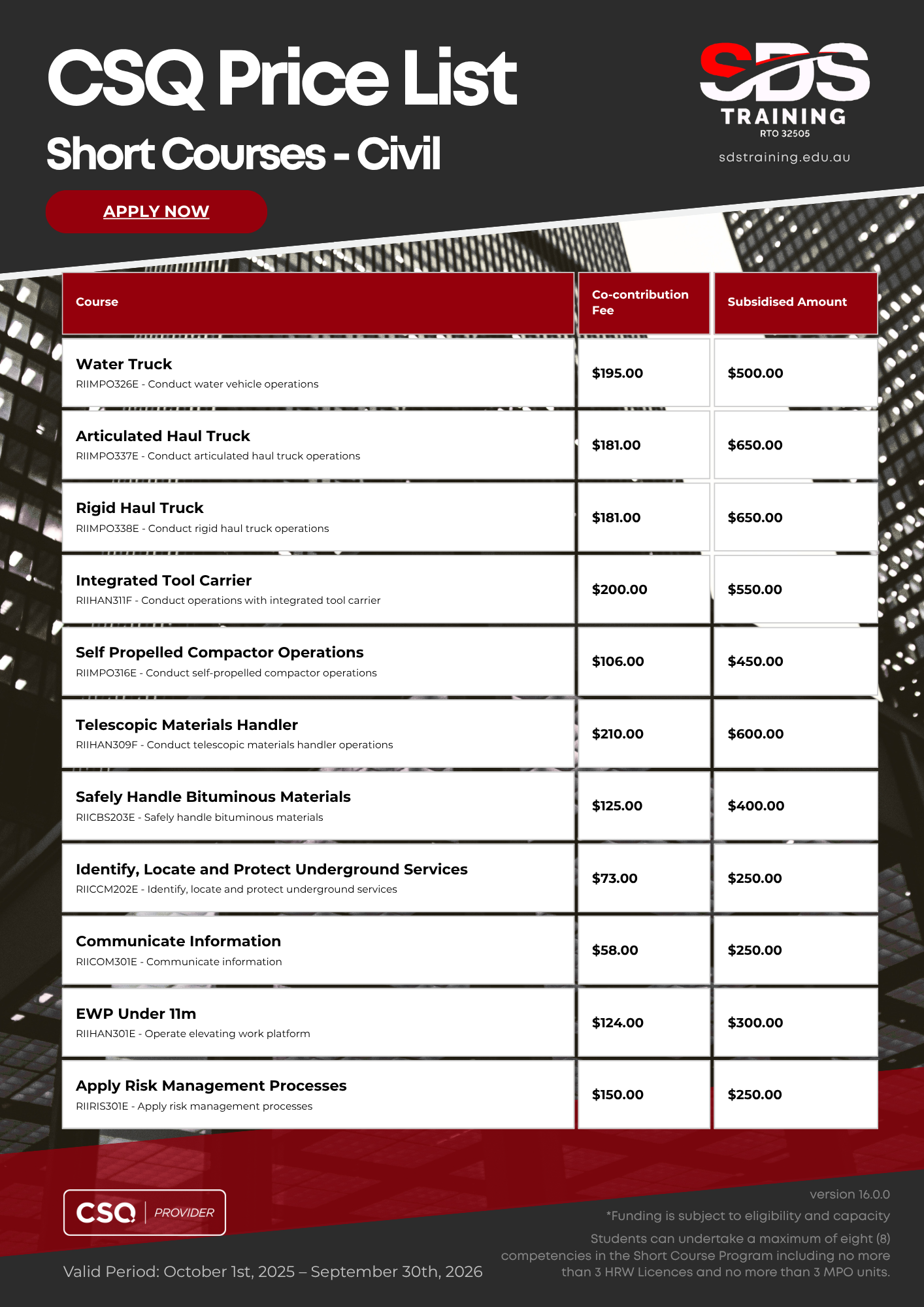 CSQ Price List

Short Courses - Civil

APPLY NOW

SDS
TRAINING
RTO 32505
sdstraining.edu.au

| Course | Co-contribution Fee | Subsidised Amount |
|---|---|---|
| Water Truck RIIMPO326E - Conduct water vehicle operations | $195.00 | $500.00 |
| Articulated Haul Truck RIIMPO337E - Conduct articulated haul truck operations | $181.00 | $650.00 |
| Rigid Haul Truck RIIMPO338E - Conduct rigid haul truck operations | $181.00 | $650.00 |
| Integrated Tool Carrier RIIHAN311F - Conduct operations with integrated tool carrier | $200.00 | $550.00 |
| Self Propelled Compactor Operations RIIMPO316E - Conduct self-propelled compactor operations | $106.00 | $450.00 |
| Telescopic Materials Handler RIIHAN309F - Conduct telescopic materials handler operations | $210.00 | $600.00 |
| Safely Handle Bituminous Materials RIICBS203E - Safely handle bituminous materials | $125.00 | $400.00 |
| Identify, Locate and Protect Underground Services RIICCM202E - Identify, locate and protect underground services | $73.00 | $250.00 |
| Communicate Information RIICOM301E - Communicate information | $58.00 | $250.00 |
| EWP Under 11m RIIHAN301E - Operate elevating work platform | $124.00 | $300.00 |
| Apply Risk Management Processes RIIRIS301E - Apply risk management processes | $150.00 | $250.00 |

CSQ PROVIDER

Valid Period: October 1st, 2025 – September 30th, 2026

version 16.0.0

*Funding is subject to eligibility and capacity

Students can undertake a maximum of eight (8) competencies in the Short Course Program including no more than 3 HRW Licences and no more than 3 MPO units.